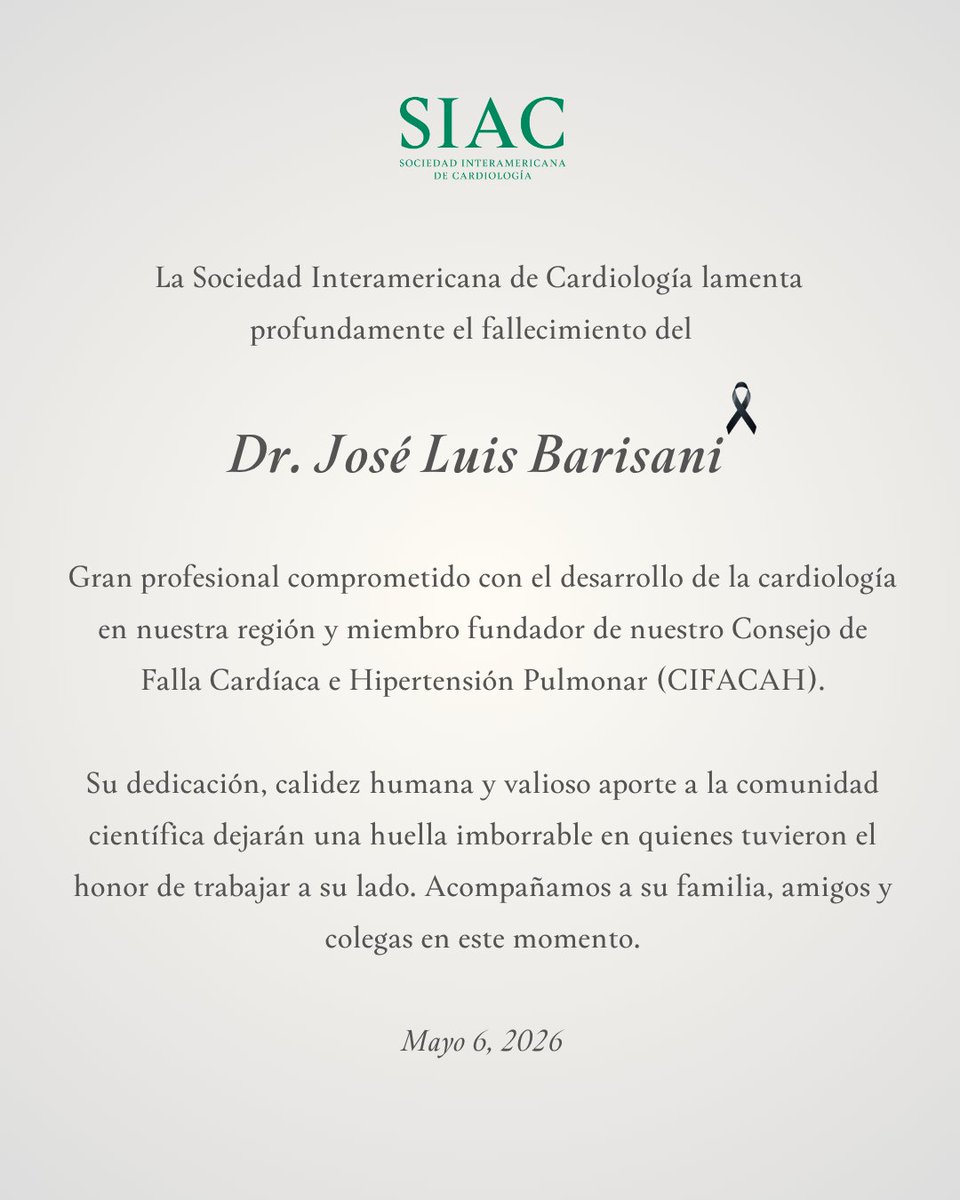 SIAC
SOCIEDAD INTERAMERICANA DE CARDIOLOGÍA

La Sociedad Interamericana de Cardiología lamenta profundamente el fallecimiento del

Dr. José Luis Barisani

Gran profesional comprometido con el desarrollo de la cardiología en nuestra región y miembro fundador de nuestro Consejo de Falla Cardíaca e Hipertensión Pulmonar (CIFACAH).

Su dedicación, calidez humana y valioso aporte a la comunidad científica dejarán una huella imborrable en quienes tuvieron el honor de trabajar a su lado. Acompañamos a su familia, amigos y colegas en este momento.

Mayo 6, 2026